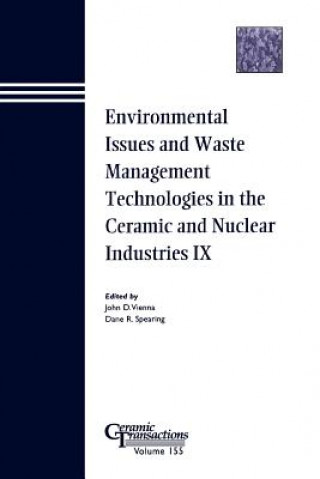 Environmental Issues and Waste Management Technologies in the Ceramic and Nuclear Industries IX

Edited by
John D. Vienna
Dane R. Spearing

Ceramic Transactions
Volume 155